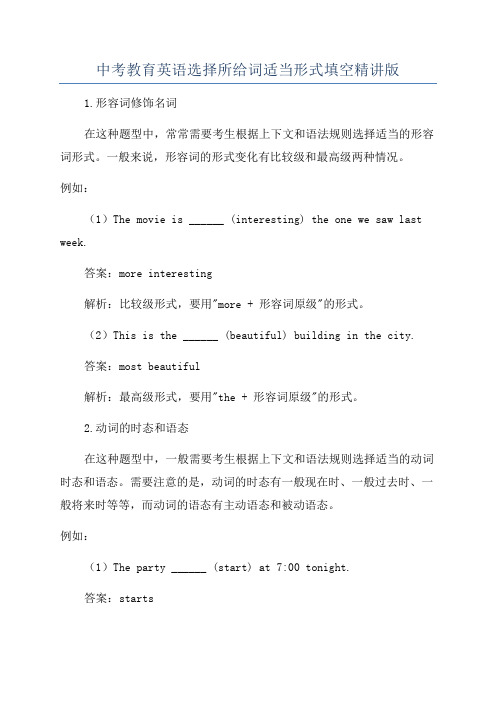 中考教育英语选择所给词适当形式填空精讲版

1.形容词修饰名词

在这种题型中，常常需要考生根据上下文和语法规则选择适当的形容词形式。一般来说，形容词的形式变化有比较级和最高级两种情况。

例如：

（1）The movie is ______ (interesting) the one we saw last week.

答案：more interesting

解析：比较级形式，要用"more + 形容词原级"的形式。

（2）This is the ______ (beautiful) building in the city.

答案：most beautiful

解析：最高级形式，要用"the + 形容词原级"的形式。

2.动词的时态和语态

在这种题型中，一般需要考生根据上下文和语法规则选择适当的动词时态和语态。需要注意的是，动词的时态有一般现在时、一般过去时、一般将来时等等，而动词的语态有主动语态和被动语态。

例如：

（1）The party ______ (start) at 7:00 tonight.

答案：starts